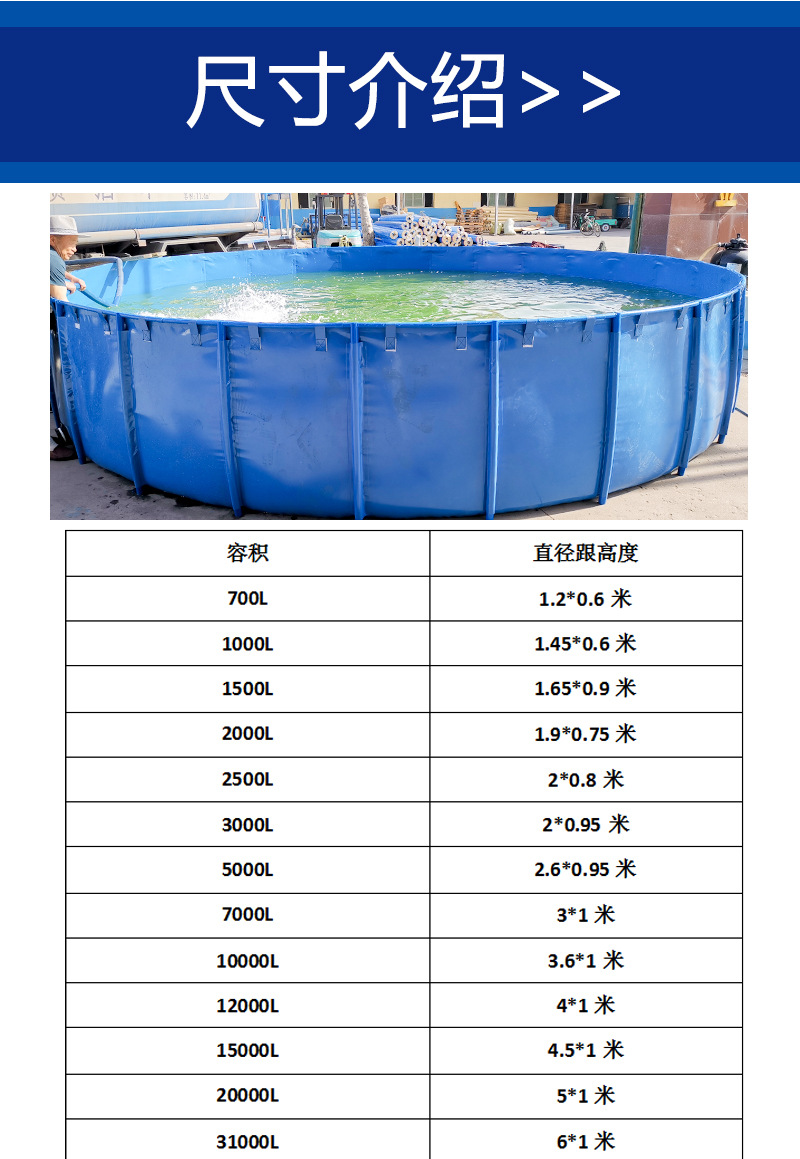 尺寸介绍>>

| 容积 | 直径跟高度 |
|---|---|
| 700L | 1.2*0.6 米 |
| 1000L | 1.45*0.6 米 |
| 1500L | 1.65*0.9 米 |
| 2000L | 1.9*0.75 米 |
| 2500L | 2*0.8 米 |
| 3000L | 2*0.95 米 |
| 5000L | 2.6*0.95 米 |
| 7000L | 3*1 米 |
| 10000L | 3.6*1 米 |
| 12000L | 4*1 米 |
| 15000L | 4.5*1 米 |
| 20000L | 5*1 米 |
| 31000L | 6*1 米 |